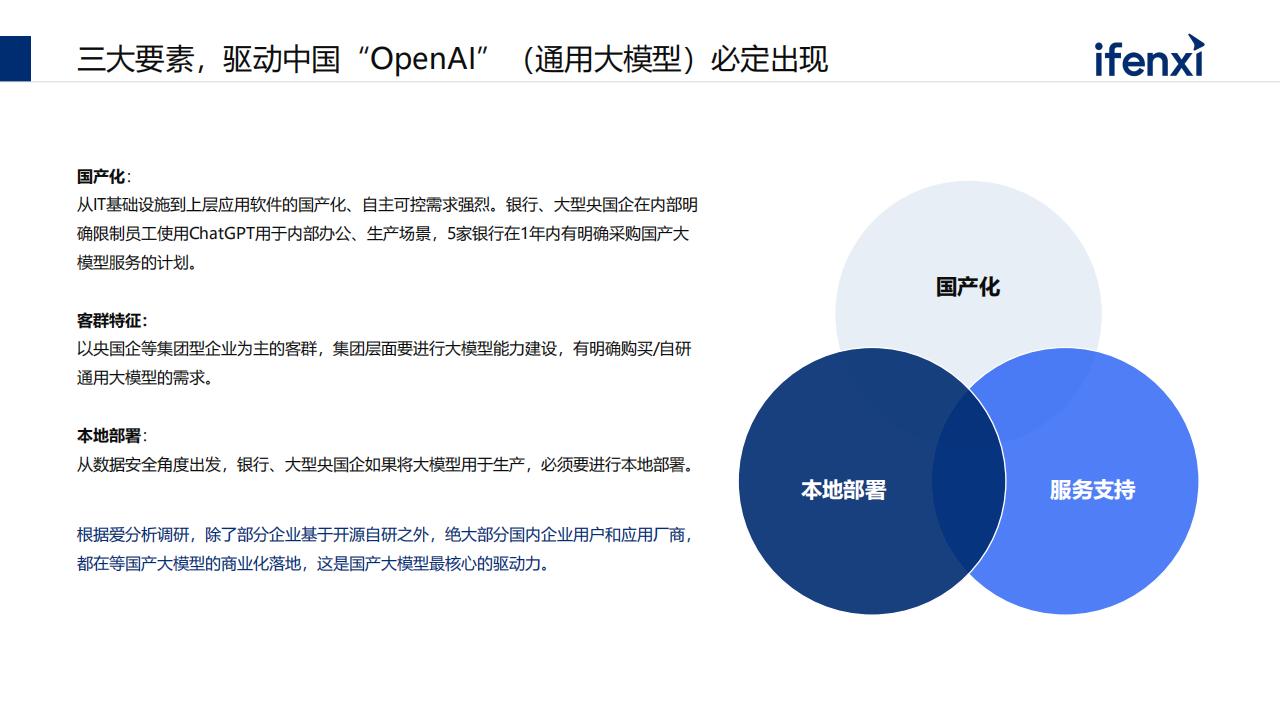 三大要素，驱动中国“OpenAI”（通用大模型）必定出现

ifenxi

国产化：
从IT基础设施到上层应用软件的国产化、自主可控需求强烈。银行、大型央国企在内部明确限制员工使用ChatGPT用于内部办公、生产场景，5家银行在1年内有明确采购国产大模型服务的计划。

客群特征：
以央国企等集团型企业为主的客群，集团层面要进行大模型能力建设，有明确购买/自研通用大模型的需求。

本地部署：
从数据安全角度出发，银行、大型央国企如果将大模型用于生产，必须要进行本地部署。

根据爱分析调研，除了部分企业基于开源自研之外，绝大部分国内企业用户和应用厂商，都在等国产大模型的商业化落地，这是国产大模型最核心的驱动力。

国产化

本地部署

服务支持